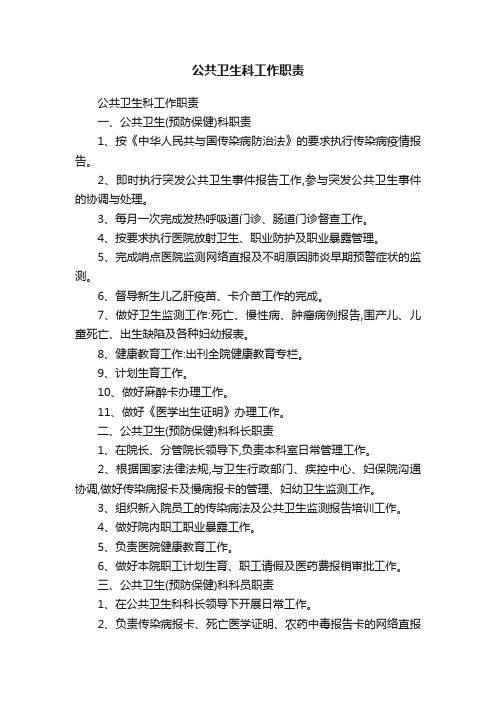 公共卫生科工作职责

公共卫生科工作职责

一、公共卫生(预防保健)科职责

1、按《中华人民共与国传染病防治法》的要求执行传染病疫情报告。

2、即时执行突发公共卫生事件报告工作,参与突发公共卫生事件的协调与处理。

3、每月一次完成发热呼吸道门诊、肠道门诊督查工作。

4、按要求执行医院放射卫生、职业防护及职业暴露管理。

5、完成哨点医院监测网络直报及不明原因肺炎早期预警症状的监测。

6、督导新生儿乙肝疫苗、卡介苗工作的完成。

7、做好卫生监测工作:死亡、慢性病、肿瘤病例报告,围产儿、儿童死亡、出生缺陷及各种妇幼报表。

8、健康教育工作:出刊全院健康教育专栏。

9、计划生育工作。

10、做好麻醉卡办理工作。

11、做好《医学出生证明》办理工作。

二、公共卫生(预防保健)科科长职责

1、在院长、分管院长领导下,负责本科室日常管理工作。

2、根据国家法律法规,与卫生行政部门、疾控中心、妇保院沟通协调,做好传染病报卡及慢病报卡的管理、妇幼卫生监测工作。

3、组织新入院员工的传染病法及公共卫生监测报告培训工作。

4、做好院内职工职业暴露工作。

5、负责医院健康教育工作。

6、做好本院职工计划生育、职工请假及医药费报销审批工作。

三、公共卫生(预防保健)科科员职责

1、在公共卫生科科长领导下开展日常工作。

2、负责传染病报卡、死亡医学证明、农药中毒报告卡的网络直报